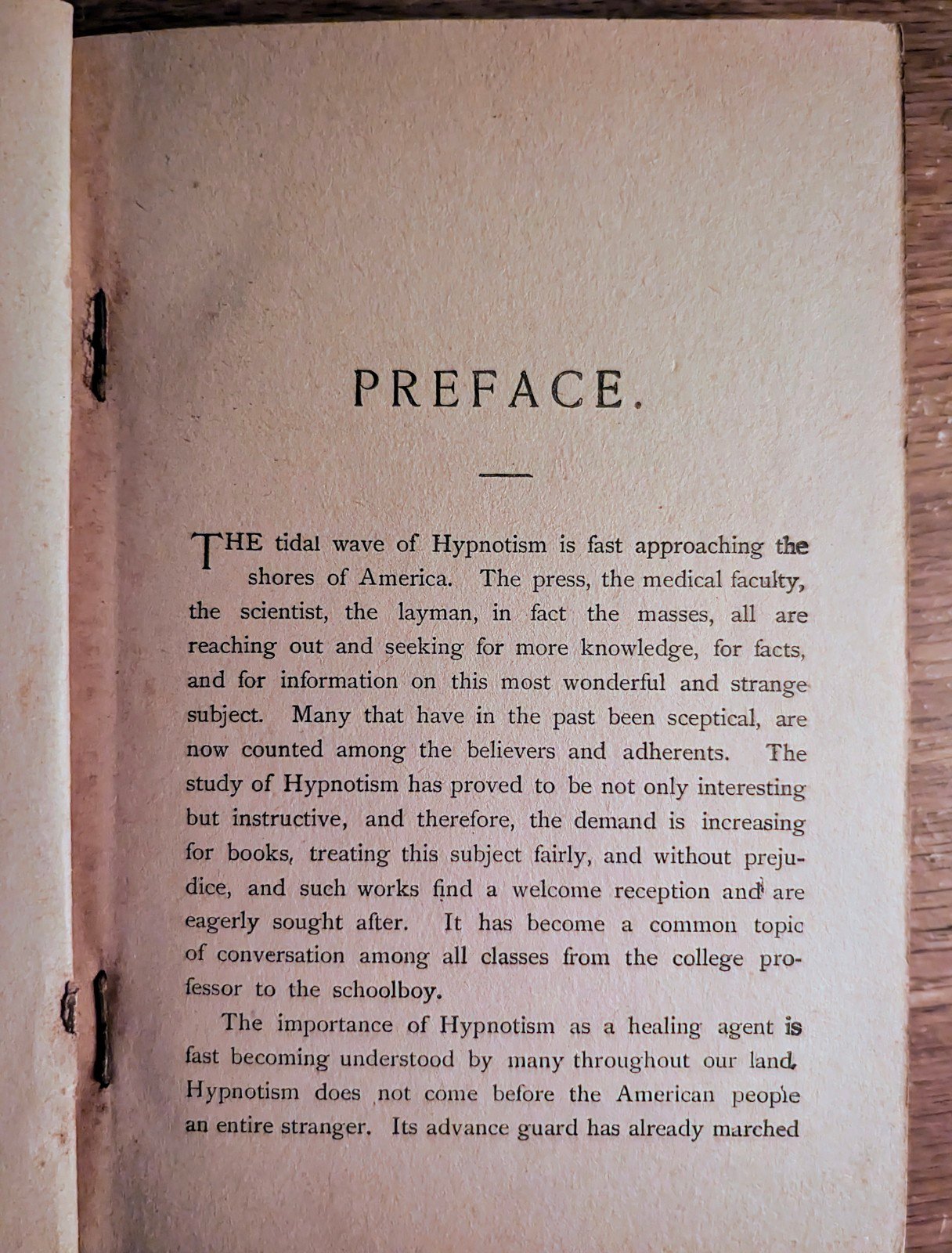 PREFACE.

THE tidal wave of Hypnotism is fast approaching the shores of America. The press, the medical faculty, the scientist, the layman, in fact the masses, all are reaching out and seeking for more knowledge, for facts, and for information on this most wonderful and strange subject. Many that have in the past been sceptical, are now counted among the believers and adherents. The study of Hypnotism has proved to be not only interesting but instructive, and therefore, the demand is increasing for books, treating this subject fairly, and without prejudice, and such works find a welcome reception and are eagerly sought after. It has become a common topic of conversation among all classes from the college professor to the schoolboy.

The importance of Hypnotism as a healing agent is fast becoming understood by many throughout our land. Hypnotism does not come before the American people an entire stranger. Its advance guard has already marched